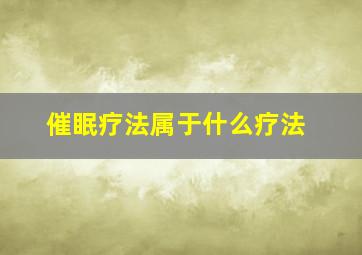 催眠疗法属于什么疗法